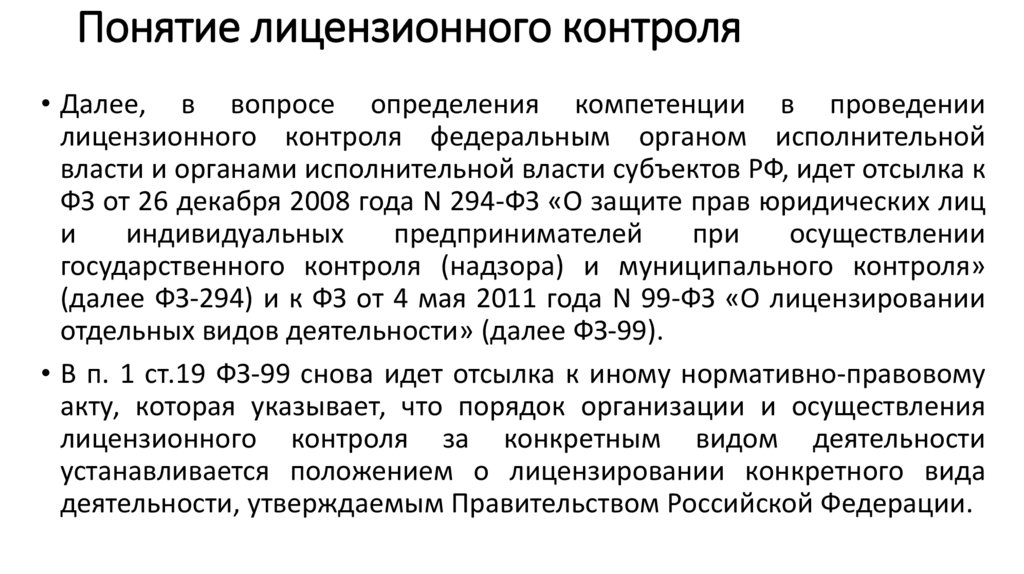 Понятие лицензионного контроля

• Далее, в вопросе определения компетенции в проведении лицензионного контроля федеральным органом исполнительной власти и органами исполнительной власти субъектов РФ, идет отсылка к ФЗ от 26 декабря 2008 года N 294-ФЗ «О защите прав юридических лиц и индивидуальных предпринимателей при осуществлении государственного контроля (надзора) и муниципального контроля» (далее ФЗ-294) и к ФЗ от 4 мая 2011 года N 99-ФЗ «О лицензировании отдельных видов деятельности» (далее ФЗ-99).

• В п. 1 ст.19 ФЗ-99 снова идет отсылка к иному нормативно-правовому акту, которая указывает, что порядок организации и осуществления лицензионного контроля за конкретным видом деятельности устанавливается положением о лицензировании конкретного вида деятельности, утверждаемым Правительством Российской Федерации.